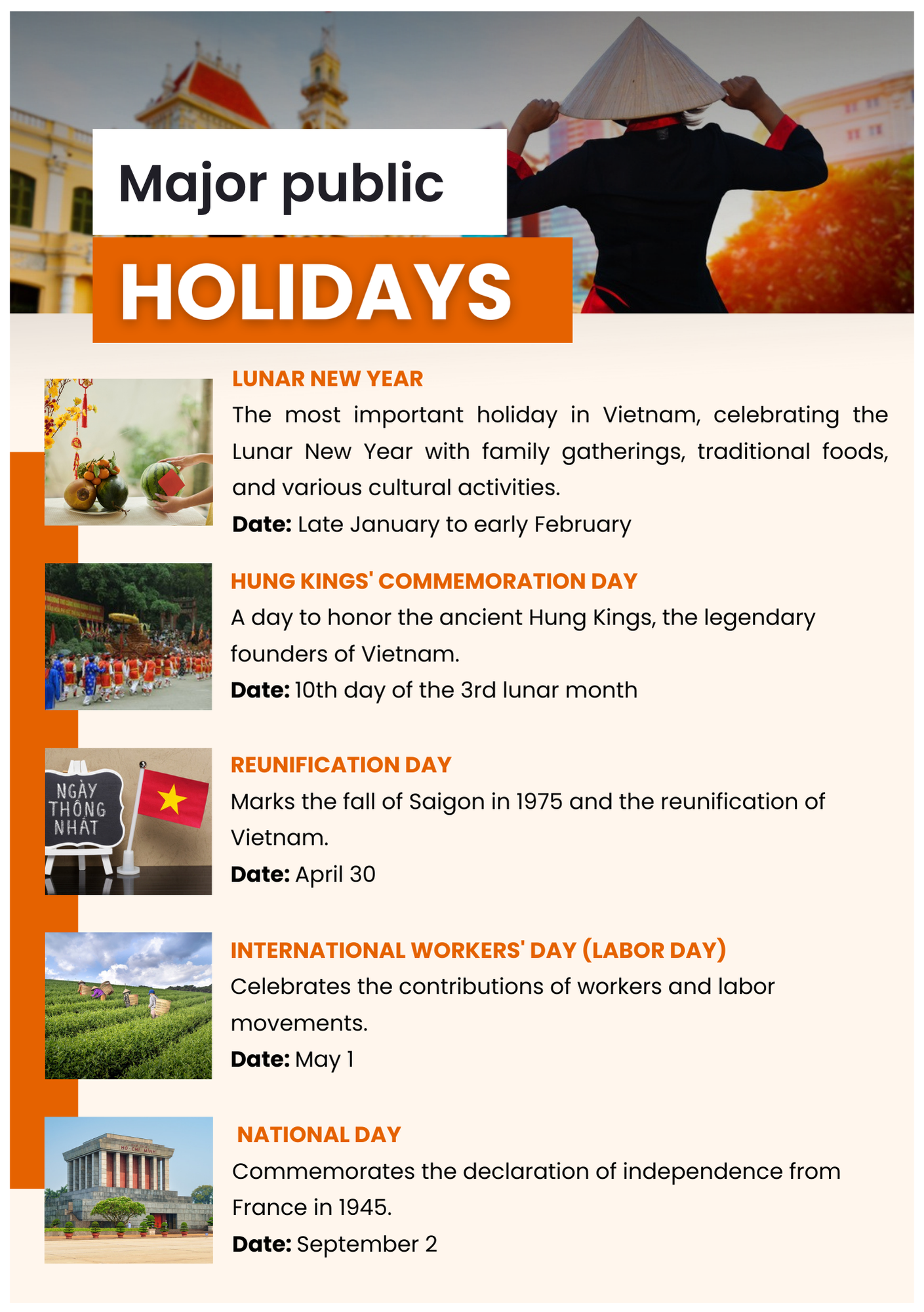 Major public
HOLIDAYS

LUNAR NEW YEAR
The most important holiday in Vietnam, celebrating the Lunar New Year with family gatherings, traditional foods, and various cultural activities.
Date: Late January to early February

HUNG KINGS' COMMEMORATION DAY
A day to honor the ancient Hung Kings, the legendary founders of Vietnam.
Date: 10th day of the 3rd lunar month

NGÀY THỐNG NHẤT

REUNIFICATION DAY
Marks the fall of Saigon in 1975 and the reunification of Vietnam.
Date: April 30

INTERNATIONAL WORKERS' DAY (LABOR DAY)
Celebrates the contributions of workers and labor movements.
Date: May 1

HỒ CHÍ MINH

NATIONAL DAY
Commemorates the declaration of independence from France in 1945.
Date: September 2